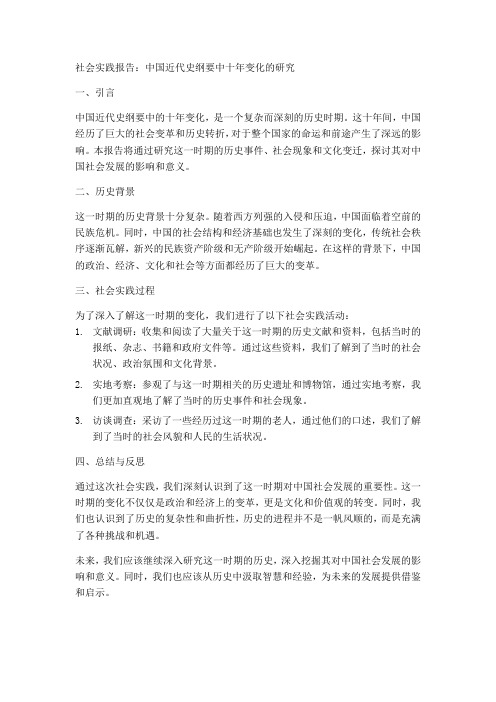 社会实践报告：中国近代史纲要中十年变化的研究

一、引言

中国近代史纲要中的十年变化，是一个复杂而深刻的历史时期。这十年间，中国经历了巨大的社会变革和历史转折，对于整个国家的命运和前途产生了深远的影响。本报告将通过研究这一时期的历史事件、社会现象和文化变迁，探讨其对中国社会发展的影响和意义。

二、历史背景

这一时期的历史背景十分复杂。随着西方列强的入侵和压迫，中国面临着空前的民族危机。同时，中国的社会结构和经济基础也发生了深刻的变化，传统社会秩序逐渐瓦解，新兴的民族资产阶级和无产阶级开始崛起。在这样的背景下，中国的政治、经济、文化和社会等方面都经历了巨大的变革。

三、社会实践过程

为了深入了解这一时期的变化，我们进行了以下社会实践活动：

1. 文献调研：收集和阅读了大量关于这一时期的历史文献和资料，包括当时的报纸、杂志、书籍和政府文件等。通过这些资料，我们了解到了当时的社会状况、政治氛围和文化背景。

2. 实地考察：参观了与这一时期相关的历史遗址和博物馆，通过实地考察，我们更加直观地了解了当时的历史事件和社会现象。

3. 访谈调查：采访了一些经历过这一时期的老人，通过他们的口述，我们了解到了当时的社会风貌和人民的生活状况。

四、总结与反思

通过这次社会实践，我们深刻认识到了这一时期对中国社会发展的重要性。这一时期的变化不仅仅是政治和经济上的变革，更是文化和价值观的转变。同时，我们也认识到了历史的复杂性和曲折性，历史的进程并不是一帆风顺的，而是充满了各种挑战和机遇。

未来，我们应该继续深入研究这一时期的历史，深入挖掘其对中国社会发展的影响和意义。同时，我们也应该从历史中汲取智慧和经验，为未来的发展提供借鉴和启示。